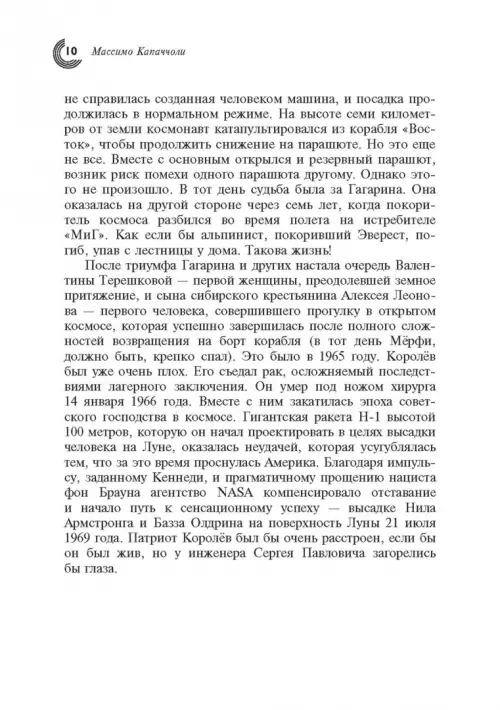 10 Массимо Капаччоли

не справилась созданная человеком машина, и посадка продолжилась в нормальном режиме. На высоте семи километров от земли космонавт катапультировался из корабля «Восток», чтобы продолжить снижение на парашюте. Но это еще не все. Вместе с основным открылся и резервный парашют, возник риск помехи одного парашюта другому. Однако этого не произошло. В тот день судьба была за Гагарина. Она оказалась на другой стороне через семь лет, когда покоритель космоса разбился во время полета на истребителе «МиГ». Как если бы альпинист, покоривший Эверест, погиб, упав с лестницы у дома. Такова жизнь!

После триумфа Гагарина и других настала очередь Валентины Терешковой — первой женщины, преодолевшей земное притяжение, и сына сибирского крестьянина Алексея Леонова — первого человека, совершившего прогулку в открытом космосе, которая успешно завершилась после полного сложностей возвращения на борт корабля (в тот день Мёрфи, должно быть, крепко спал). Это было в 1965 году. Королёв был уже очень плох. Его съедал рак, осложняемый последствиями лагерного заключения. Он умер под ножом хирурга 14 января 1966 года. Вместе с ним закатилась эпоха советского господства в космосе. Гигантская ракета Н-1 высотой 100 метров, которую он начал проектировать в целях высадки человека на Луне, оказалась неудачей, которая усугублялась тем, что за это время проснулась Америка. Благодаря импульсу, заданному Кеннеди, и прагматичному прощению нациста фон Брауна агентство NASA компенсировало отставание и начало путь к сенсационному успеху — высадке Нила Армстронга и Базза Олдрина на поверхность Луны 21 июля 1969 года. Патриот Королёв был бы очень расстроен, если бы он был жив, но у инженера Сергея Павловича загорелись бы глаза.